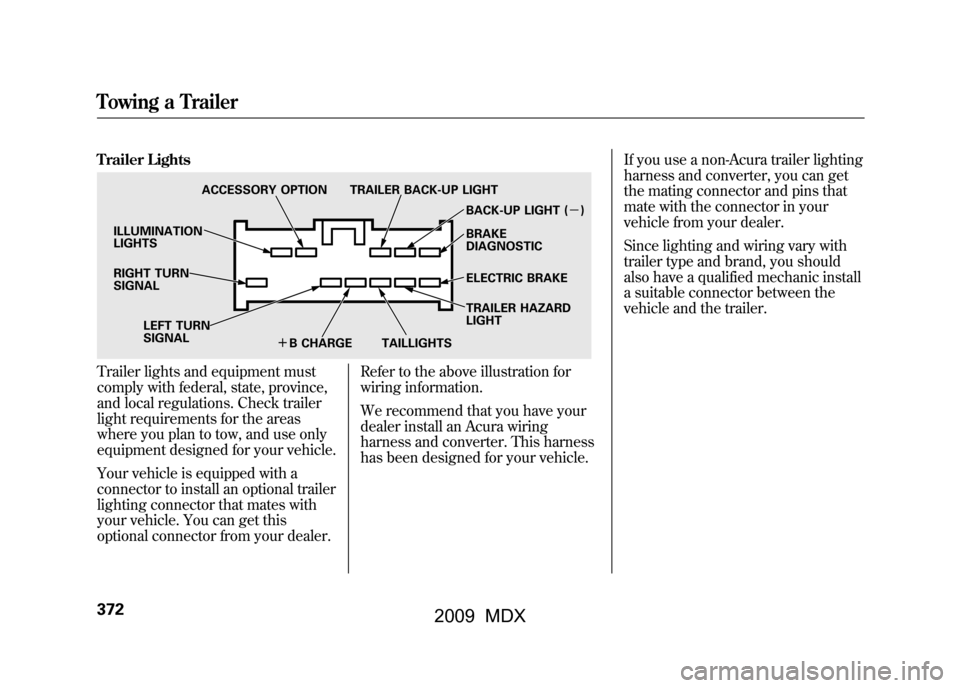 Towing a Trailer

Trailer Lights

ACCESSORY OPTION
TRAILER BACK-UP LIGHT
BACK-UP LIGHT (−)
ILLUMINATION LIGHTS
BRAKE DIAGNOSTIC
RIGHT TURN SIGNAL
ELECTRIC BRAKE
TRAILER HAZARD LIGHT
LEFT TURN SIGNAL
+B CHARGE
TAILLIGHTS

Trailer lights and equipment must comply with federal, state, province, and local regulations. Check trailer light requirements for the areas where you plan to tow, and use only equipment designed for your vehicle.

Your vehicle is equipped with a connector to install an optional trailer lighting connector that mates with your vehicle. You can get this optional connector from your dealer.

Refer to the above illustration for wiring information.

We recommend that you have your dealer install an Acura wiring harness and converter. This harness has been designed for your vehicle.

If you use a non-Acura trailer lighting harness and converter, you can get the mating connector and pins that mate with the connector in your vehicle from your dealer.

Since lighting and wiring vary with trailer type and brand, you should also have a qualified mechanic install a suitable connector between the vehicle and the trailer.

372

2009 MDX

carmanualsonline.info